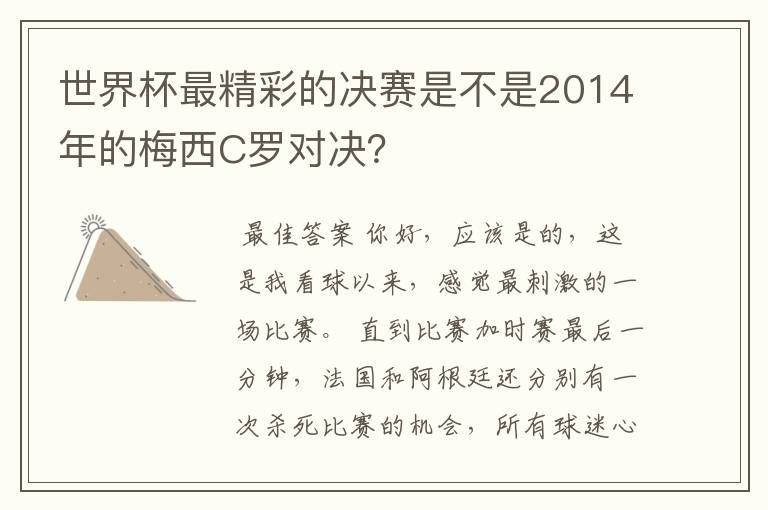 世界杯最精彩的决赛是不是2014年的梅西C罗对决?

最佳答案 你好，应该是的，这是我看球以来，感觉最刺激的一场比赛。 直到比赛加时赛最后一分钟，法国和阿根廷还分别有一次杀死比赛的机会，所有球迷心